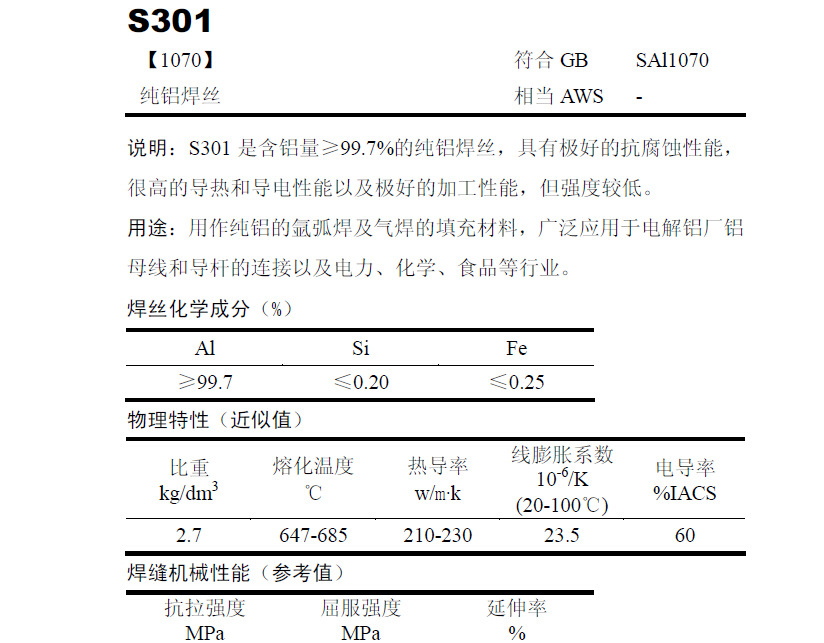 S301

【1070】 符合 GB SAl1070

纯铝焊丝 相当 AWS -

说明：S301 是含铝量≥99.7%的纯铝焊丝，具有极好的抗腐蚀性能，很高的导热和导电性能以及极好的加工性能，但强度较低。

用途：用作纯铝的氩弧焊及气焊的填充材料，广泛应用于电解铝厂铝母线和导杆的连接以及电力、化学、食品等行业。

焊丝化学成分（%）

| Al | Si | Fe |
|---|---|---|
| ≥99.7 | ≤0.20 | ≤0.25 |

物理特性（近似值）

| 比重 kg/dm$^3$ | 熔化温度 ℃ | 热导率 w/m·k | 线膨胀系数 $10^{-6}$/K (20-100℃) | 电导率 %IACS |
|---|---|---|---|---|
| 2.7 | 647-685 | 210-230 | 23.5 | 60 |

焊缝机械性能（参考值）

| 抗拉强度 MPa | 屈服强度 MPa | 延伸率 % |
|---|---|---|